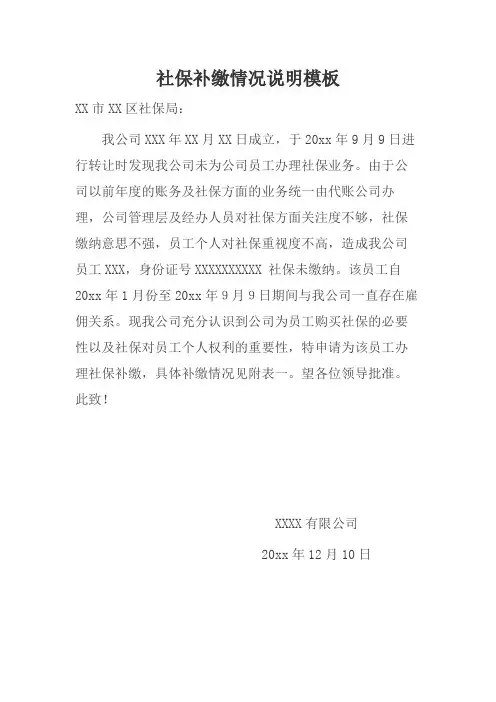 社保补缴情况说明模板

XX 市 XX 区社保局：

我公司 XXX 年 XX 月 XX 日成立，于 20xx 年 9 月 9 日进行转让时发现我公司未为公司员工办理社保业务。由于公司以前年度的账务及社保方面的业务统一由代账公司办理，公司管理层及经办人员对社保方面关注度不够，社保缴纳意思不强，员工个人对社保重视度不高，造成我公司员工 XXX，身份证号 XXXXXXXXXX 社保未缴纳。该员工自 20xx 年 1 月份至 20xx 年 9 月 9 日期间与我公司一直存在雇佣关系。现我公司充分认识到公司为员工购买社保的必要性以及社保对员工个人权利的重要性，特申请为该员工办理社保补缴，具体补缴情况见附表一。望各位领导批准。

此致！

XXXX 有限公司

20xx 年 12 月 10 日